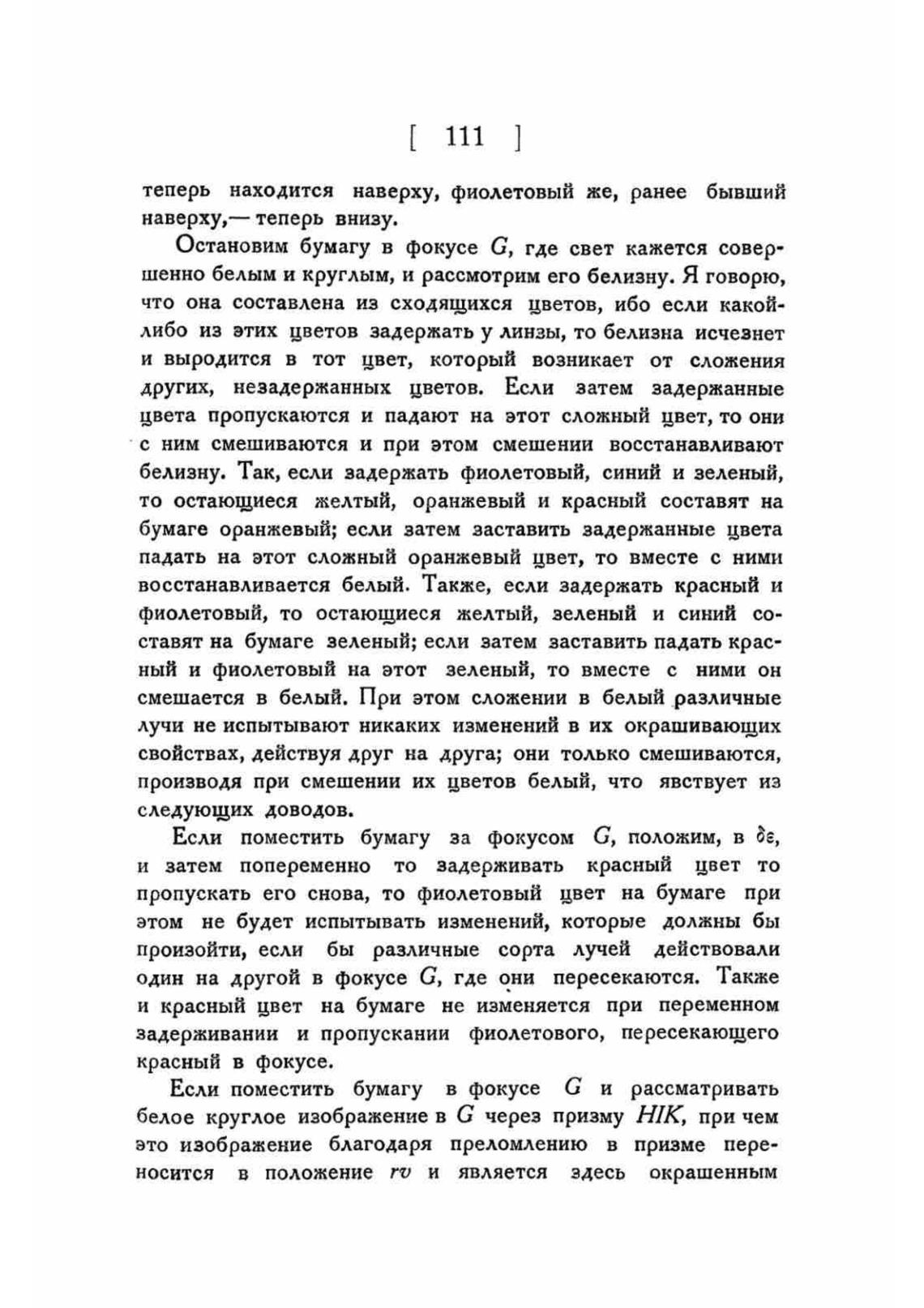 [ 111 ]

теперь находится наверху, фиолетовый же, ранее бывший наверху,— теперь внизу.

Остановим бумагу в фокусе $G$, где свет кажется совершенно белым и круглым, и рассмотрим его белизну. Я говорю, что она составлена из сходящихся цветов, ибо если какой-либо из этих цветов задержать у линзы, то белизна исчезнет и выродится в тот цвет, который возникает от сложения других, незадержанных цветов. Если затем задержанные цвета пропускаются и падают на этот сложный цвет, то они с ним смешиваются и при этом смешении восстанавливают белизну. Так, если задержать фиолетовый, синий и зеленый, то остающиеся желтый, оранжевый и красный составят на бумаге оранжевый; если затем заставить задержанные цвета падать на этот сложный оранжевый цвет, то вместе с ними восстанавливается белый. Также, если задержать красный и фиолетовый, то остающиеся желтый, зеленый и синий составят на бумаге зеленый; если затем заставить падать красный и фиолетовый на этот зеленый, то вместе с ними он смешается в белый. При этом сложении в белый различные лучи не испытывают никаких изменений в их окрашивающих свойствах, действуя друг на друга; они только смешиваются, производя при смешении их цветов белый, что явствует из следующих доводов.

Если поместить бумагу за фокусом $G$, положим, в $\delta\varepsilon$, и затем попеременно то задерживать красный цвет то пропускать его снова, то фиолетовый цвет на бумаге при этом не будет испытывать изменений, которые должны бы произойти, если бы различные сорта лучей действовали один на другой в фокусе $G$, где они пересекаются. Также и красный цвет на бумаге не изменяется при переменном задерживании и пропускании фиолетового, пересекающего красный в фокусе.

Если поместить бумагу в фокусе $G$ и рассматривать белое круглое изображение в $G$ через призму $HIK$, при чем это изображение благодаря преломлению в призме переносится в положение $rv$ и является здесь окрашенным